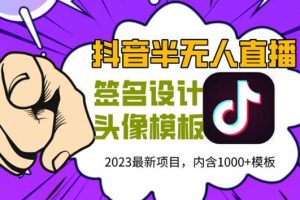 抖音半无人直播

签名设计
头像模板

2023最新项目，内含1000+模板